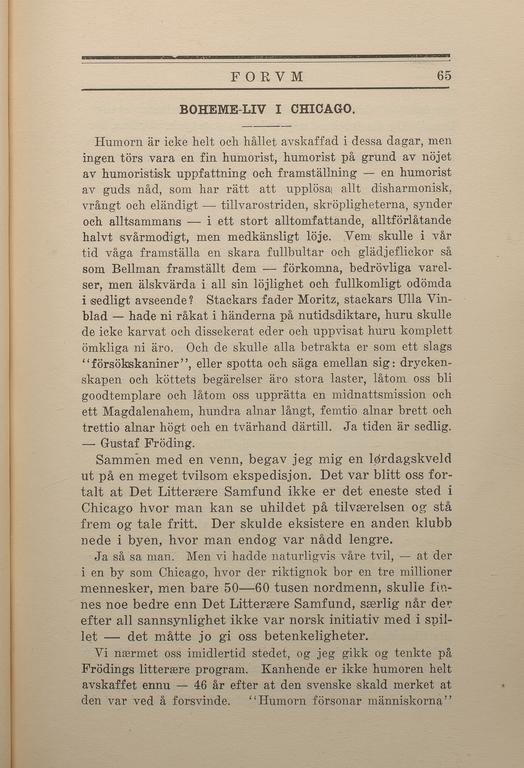 FORVM 65

BOHEME-LIV I CHICAGO.

Humorn är icke helt och hållet avskaffad i dessa dagar, men ingen törs vara en fin humorist, humorist på grund av nöjet av humoristisk uppfattning och framställning — en humorist av guds nåd, som har rätt att upplösa allt disharmonisk, vrångt och eländigt — tillvarostriden, skröpligheterna, synder och alltsammans — i ett stort alltomfattande, alltförlåtande halvt svårmodigt, men medkänsligt löje. Vem skulle i vår tid våga framställa en skara fullbultar och glädjeflickor så som Bellman framställt dem — förkomna, bedrövliga varelser, men älskvärda i all sin löjlighet och fullkomligt odömda i sedligt avseende? Stackars fader Moritz, stackars Ulla Vinblad — hade ni råkat i händerna på nutidsdiktare, huru skulle de icke karvat och dissekerat eder och uppvisat huru komplett ömkliga ni äro. Och de skulle alla betrakta er som ett slags "försökskaniner", eller spotta och säga emellan sig: dryckenskapen och köttets begärelser äro stora laster, låtom oss bli goodtemplare och låtom oss upprätta en midnattsmission och ett Magdalenahem, hundra alnar långt, femtio alnar brett och trettio alnar högt och en tvärhand därtill. Ja tiden är sedlig. — Gustaf Fröding.

Sammen med en venn, begav jeg mig en lørdagskveld ut på en meget tvilsom ekspedisjon. Det var blitt oss fortalt at Det Litterære Samfund ikke er det eneste sted i Chicago hvor man kan se uhildet på tilværelsen og stå frem og tale fritt. Der skulde eksistere en anden klubb nede i byen, hvor man endog var nådd lengre.

Ja så sa man. Men vi hadde naturligvis våre tvil, — at der i en by som Chicago, hvor der riktignok bor en tre millioner mennesker, men bare 50—60 tusen nordmenn, skulle finnes noe bedre enn Det Litterære Samfund, særlig når der efter all sannsynlighet ikke var norsk initiativ med i spillet — det måtte jo gi oss betenkeligheter.

Vi nærmet oss imidlertid stedet, og jeg gikk og tenkte på Frödings litterære program. Kanhende er ikke humoren helt avskaffet ennu — 46 år efter at den svenske skald merket at den var ved å forsvinde. "Humorn försonar människorna"